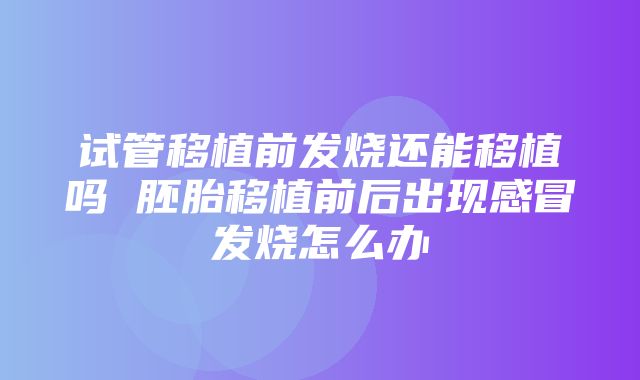 试管移植前发烧还能移植吗 胚胎移植前后出现感冒发烧怎么办